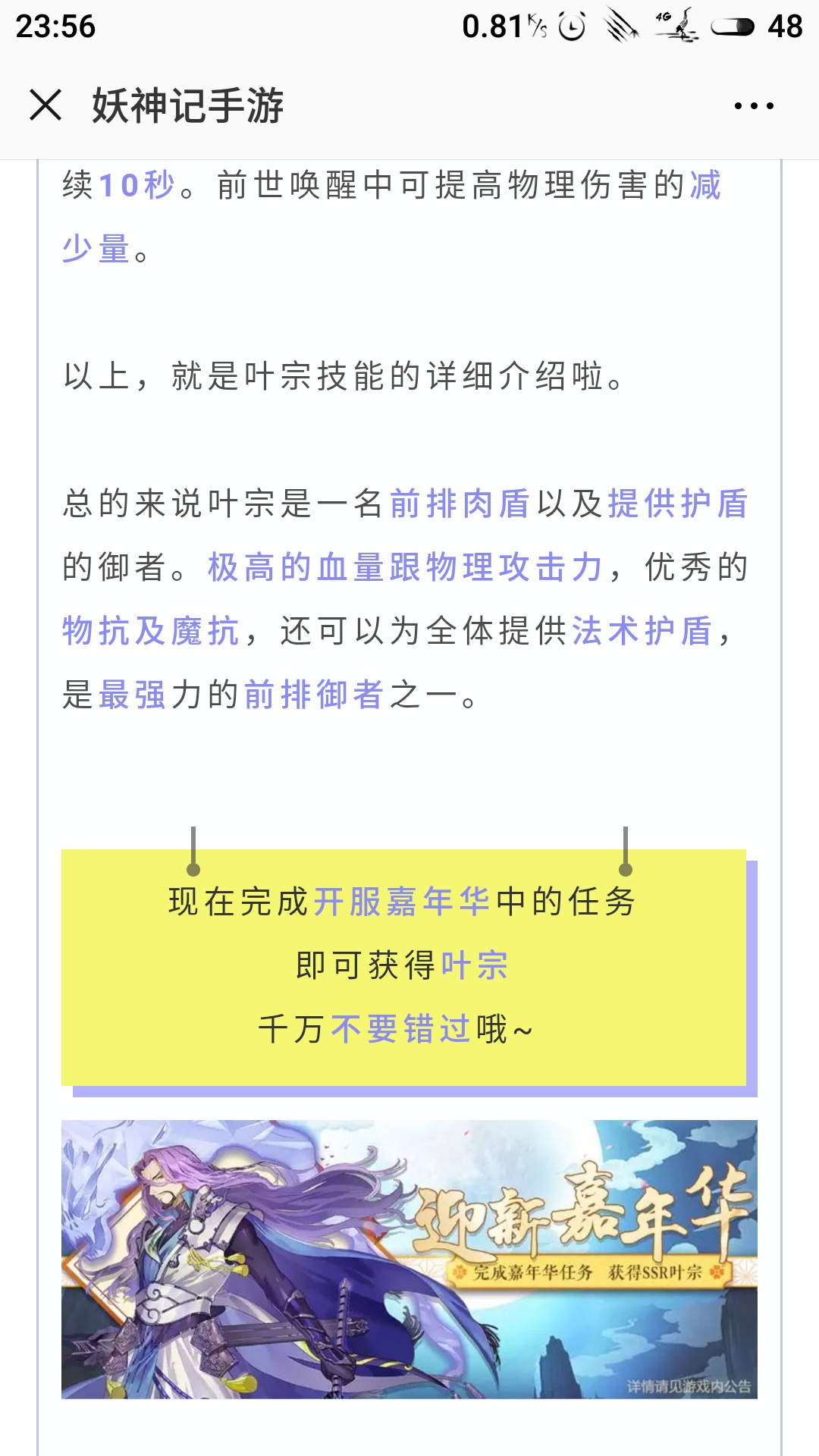 23:56 0.81 K/s 4G 48

妖神记手游

续10秒。前世唤醒中可提高物理伤害的减少量。

以上，就是叶宗技能的详细介绍啦。

总的来说叶宗是一名前排肉盾以及提供护盾的御者。极高的血量跟物理攻击力，优秀的物抗及魔抗，还可以为全体提供法术护盾，是最强力的前排御者之一。

现在完成开服嘉年华中的任务
即可获得叶宗
千万不要错过哦~

迎新嘉年华
完成嘉年华任务 获得SSR叶宗
详情请见游戏内公告